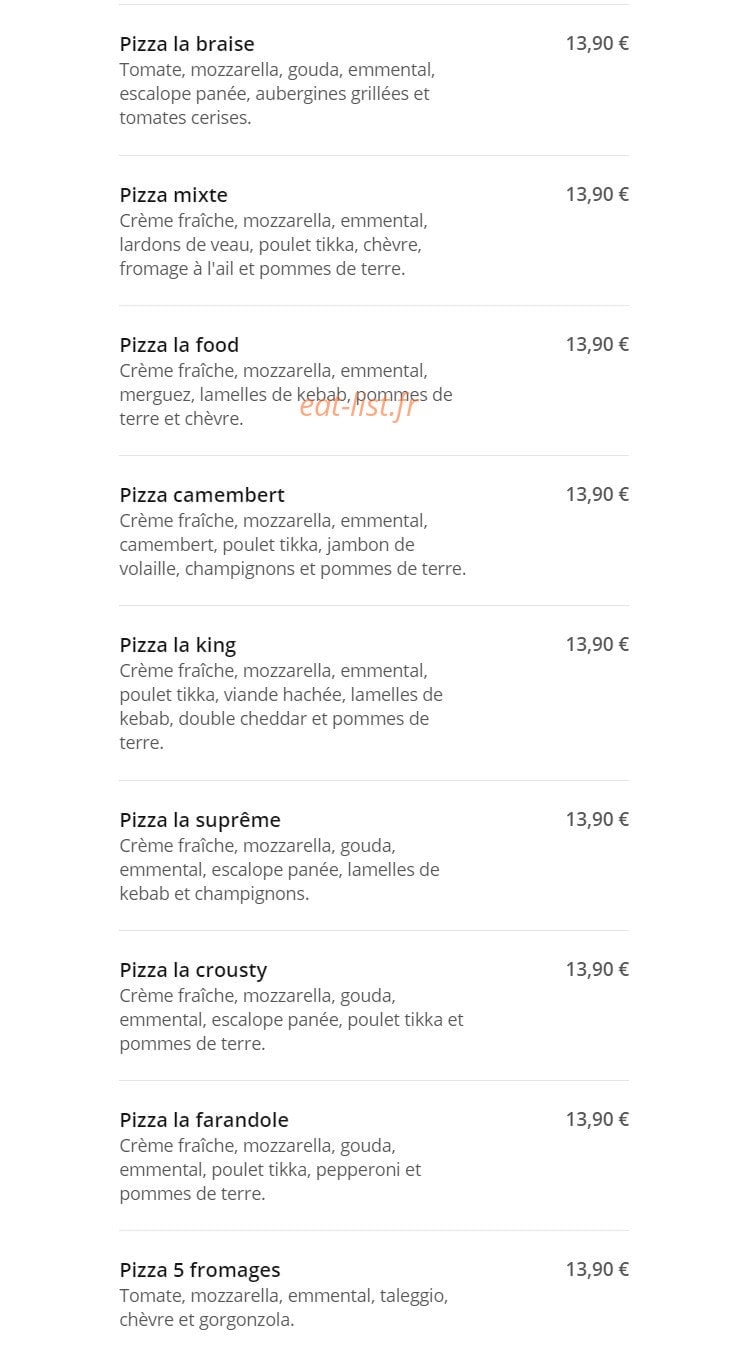 Pizza la braise
13,90 €
Tomate, mozzarella, gouda, emmental, escalope panée, aubergines grillées et tomates cerises.

Pizza mixte
13,90 €
Crème fraîche, mozzarella, emmental, lardons de veau, poulet tikka, chèvre, fromage à l'ail et pommes de terre.

Pizza la food
13,90 €
Crème fraîche, mozzarella, emmental, merguez, lamelles de kebab, pommes de terre et chèvre.

eat-list.fr

Pizza camembert
13,90 €
Crème fraîche, mozzarella, emmental, camembert, poulet tikka, jambon de volaille, champignons et pommes de terre.

Pizza la king
13,90 €
Crème fraîche, mozzarella, emmental, poulet tikka, viande hachée, lamelles de kebab, double cheddar et pommes de terre.

Pizza la suprême
13,90 €
Crème fraîche, mozzarella, gouda, emmental, escalope panée, lamelles de kebab et champignons.

Pizza la crousty
13,90 €
Crème fraîche, mozzarella, gouda, emmental, escalope panée, poulet tikka et pommes de terre.

Pizza la farandole
13,90 €
Crème fraîche, mozzarella, gouda, emmental, poulet tikka, pepperoni et pommes de terre.

Pizza 5 fromages
13,90 €
Tomate, mozzarella, emmental, taleggio, chèvre et gorgonzola.